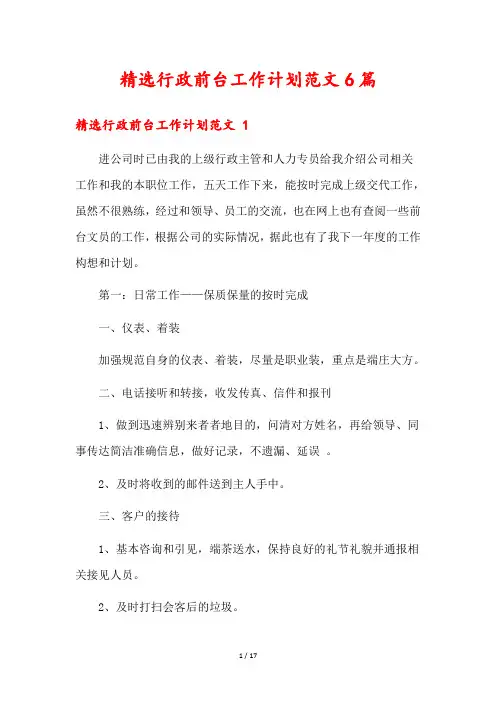 精选行政前台工作计划范文6篇

精选行政前台工作计划范文 1

进公司时已由我的上级行政主管和人力专员给我介绍公司相关工作和我的本职位工作，五天工作下来，能按时完成上级交代工作，虽然不很熟练，经过和领导、员工的交流，也在网上也有查阅一些前台文员的工作，根据公司的实际情况，据此也有了我下一年度的工作构想和计划。

第一：日常工作——保质保量的按时完成

一、仪表、着装

加强规范自身的仪表、着装，尽量是职业装，重点是端庄大方。

二、电话接听和转接，收发传真、信件和报刊

1、做到迅速辨别来者者地目的，问清对方姓名，再给领导、同事传达简洁准确信息，做好记录，不遗漏、延误 。

2、及时将收到的邮件送到主人手中。

三、客户的接待

1、基本咨询和引见，端茶送水，保持良好的礼节礼貌并通报相关接见人员。

2、及时打扫会客后的垃圾。

1 / 17